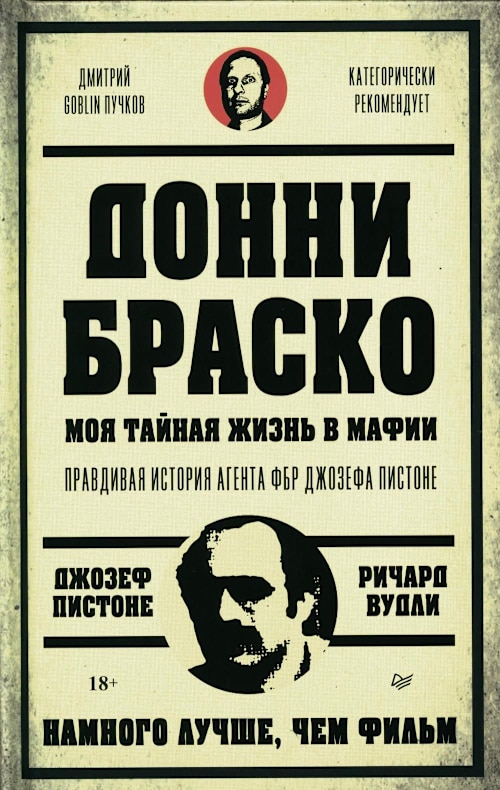 ДМИТРИЙ GOBLIN ПУЧКОВ

КАТЕГОРИЧЕСКИ РЕКОМЕНДУЕТ

ДОННИ БРАСКО

МОЯ ТАЙНАЯ ЖИЗНЬ В МАФИИ

ПРАВДИВАЯ ИСТОРИЯ АГЕНТА ФБР ДЖОЗЕФА ПИСТОНЕ

ДЖОЗЕФ ПИСТОНЕ

РИЧАРД ВУДЛИ

18+

НАМНОГО ЛУЧШЕ, ЧЕМ ФИЛЬМ